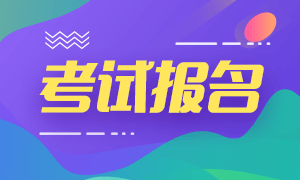 考试报名